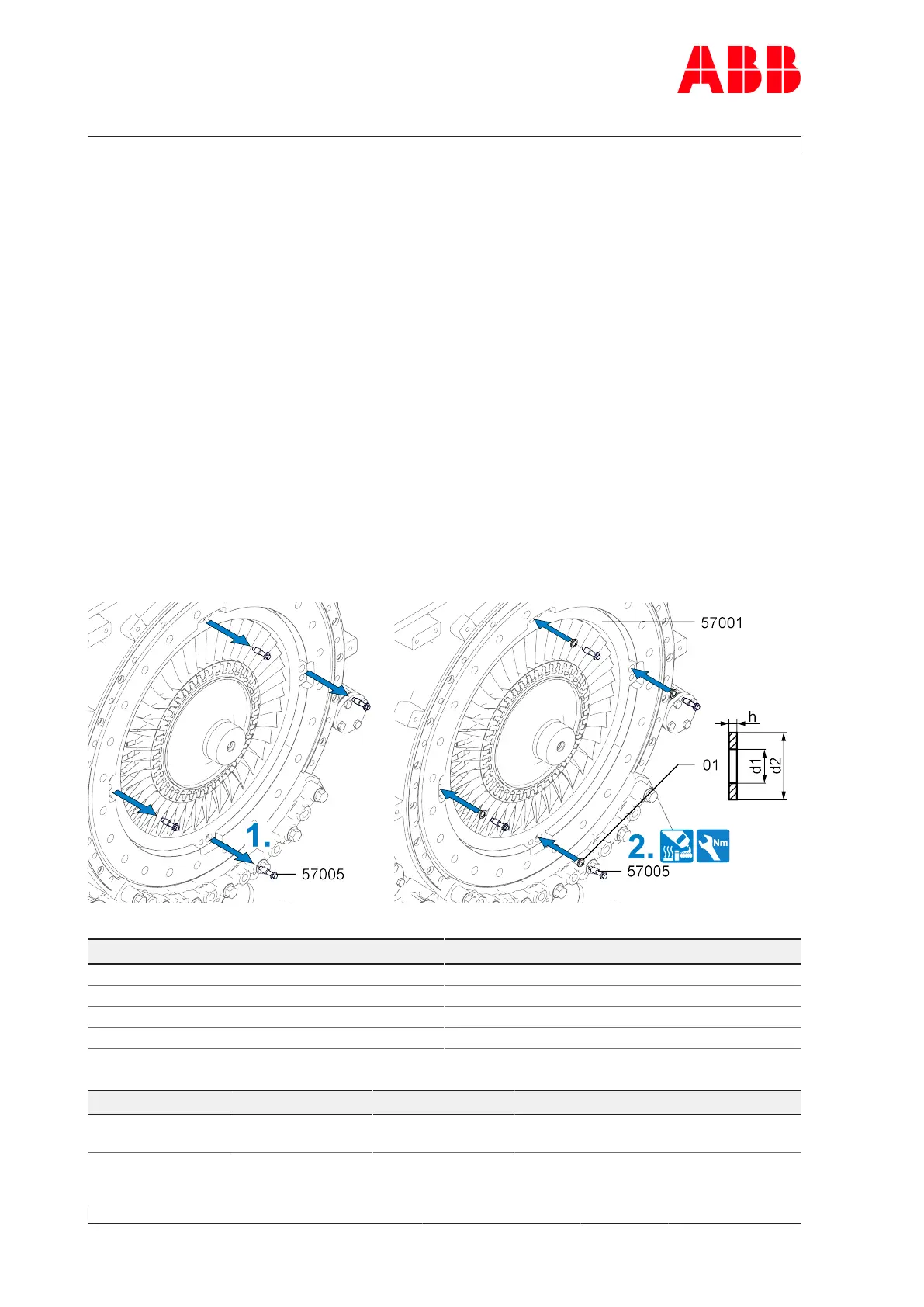 ABB

57001

h

01

d1

d2

1.

57005

2.

Nm

57005